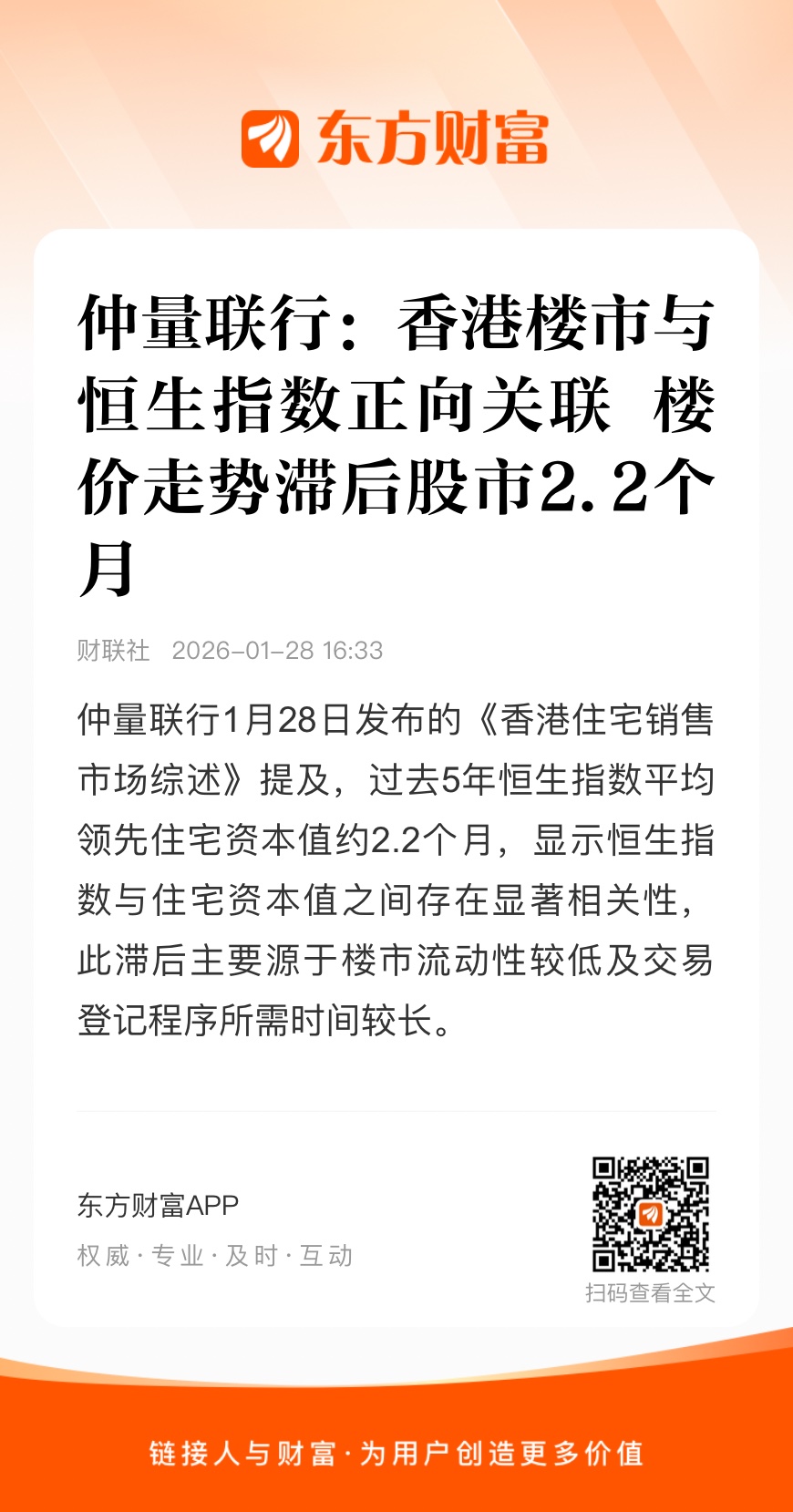 东方财富

仲量联行：香港楼市与恒生指数正向关联 楼价走势滞后股市2.2个月

财联社 2026-01-28 16:33

仲量联行1月28日发布的《香港住宅销售市场综述》提及，过去5年恒生指数平均领先住宅资本值约2.2个月，显示恒生指数与住宅资本值之间存在显著相关性，此滞后主要源于楼市流动性较低及交易登记程序所需时间较长。

东方财富APP
权威·专业·及时·互动

扫码查看全文

链接人与财富·为用户创造更多价值